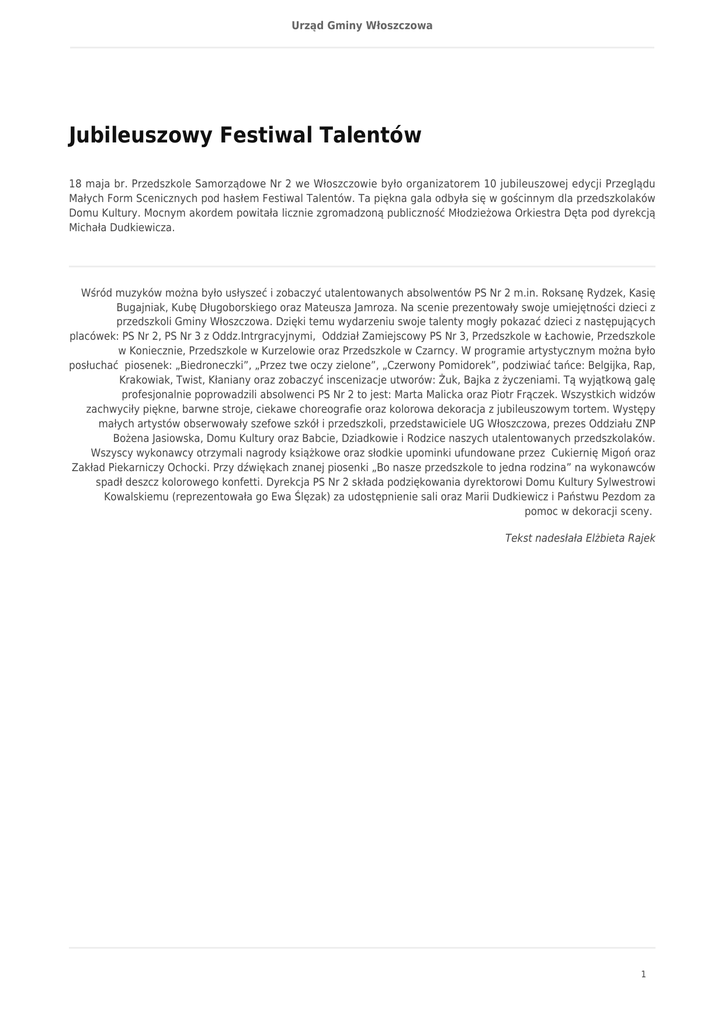 Urząd Gminy Włoszczowa

Jubileuszowy Festiwal Talentów

18 maja br. Przedszkole Samorządowe Nr 2 we Włoszczowie było organizatorem 10 jubileuszowej edycji Przeglądu Małych Form Scenicznych pod hasłem Festiwal Talentów. Ta piękna gala odbyła się w gościnnym dla przedszkolaków Domu Kultury. Mocnym akordem powitała licznie zgromadzoną publiczność Młodzieżowa Orkiestra Dęta pod dyrekcją Michała Dudkiewicza.

Wśród muzyków można było usłyszeć i zobaczyć utalentowanych absolwentów PS Nr 2 m.in. Roksanę Rydzek, Kasię Bugajniak, Kubę Długoborskiego oraz Mateusza Jamroza. Na scenie prezentowały swoje umiejętności dzieci z przedszkoli Gminy Włoszczowa. Dzięki temu wydarzeniu swoje talenty mogły pokazać dzieci z następujących placówek: PS Nr 2, PS Nr 3 z Oddz.Intrgracyjnymi, Oddział Zamiejscowy PS Nr 3, Przedszkole w Łachowie, Przedszkole w Koniecznie, Przedszkole w Kurzelowie oraz Przedszkole w Czarncy. W programie artystycznym można było posłuchać piosenek: „Biedroneczki", „Przez twe oczy zielone", „Czerwony Pomidorek", podziwiać tańce: Belgijka, Rap, Krakowiak, Twist, Kłaniany oraz zobaczyć inscenizacje utworów: Żuk, Bajka z życzeniami. Tą wyjątkową galę profesjonalnie poprowadzili absolwenci PS Nr 2 to jest: Marta Malicka oraz Piotr Frączek. Wszystkich widzów zachwyciły piękne, barwne stroje, ciekawe choreografie oraz kolorowa dekoracja z jubileuszowym tortem. Występy małych artystów obserwowały szefowe szkół i przedszkoli, przedstawiciele UG Włoszczowa, prezes Oddziału ZNP Bożena Jasiowska, Domu Kultury oraz Babcie, Dziadkowie i Rodzice naszych utalentowanych przedszkolaków. Wszyscy wykonawcy otrzymali nagrody książkowe oraz słodkie upominki ufundowane przez Cukiernię Migoń oraz Zakład Piekarniczy Ochocki. Przy dźwiękach znanej piosenki „Bo nasze przedszkole to jedna rodzina" na wykonawców spadł deszcz kolorowego konfetti. Dyrekcja PS Nr 2 składa podziękowania dyrektorowi Domu Kultury Sylwestrowi Kowalskiemu (reprezentowała go Ewa Ślęzak) za udostępnienie sali oraz Marii Dudkiewicz i Państwu Pezdom za pomoc w dekoracji sceny.

Tekst nadesłała Elżbieta Rajek

1